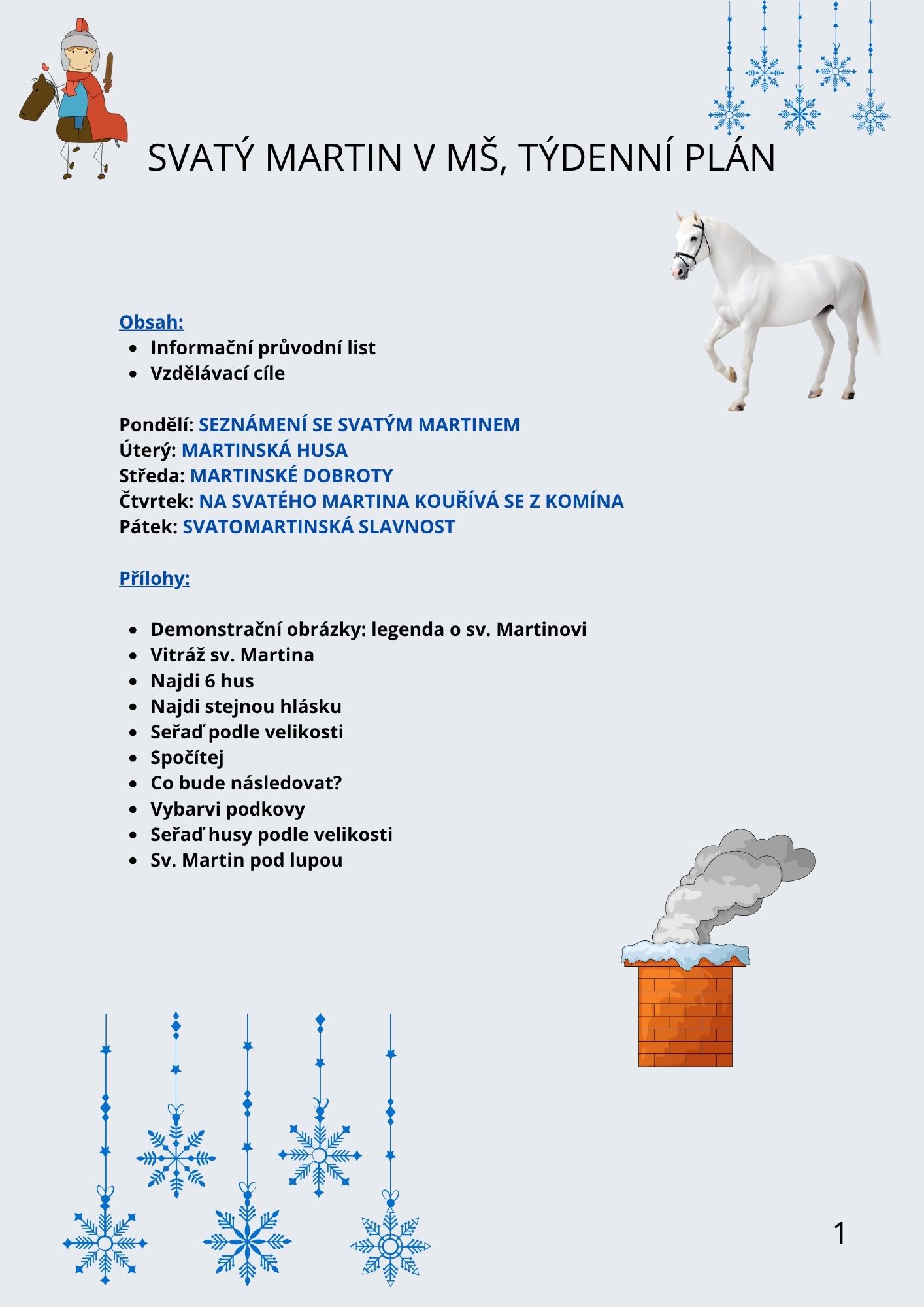 SVATÝ MARTIN V MŠ, TÝDENNÍ PLÁN

Obsah:
- Informační průvodní list
- Vzdělávací cíle

Pondělí: SEZNÁMENÍ SE SVATÝM MARTINEM
Úterý: MARTINSKÁ HUSA
Středa: MARTINSKÉ DOBROTY
Čtvrtek: NA SVATÉHO MARTINA KOUŘÍVÁ SE Z KOMÍNA
Pátek: SVATOMARTINSKÁ SLAVNOST

Přílohy:

- Demonstrační obrázky: legenda o sv. Martinovi
- Vitráž sv. Martina
- Najdi 6 hus
- Najdi stejnou hlásku
- Seřaď podle velikosti
- Spočítej
- Co bude následovat?
- Vybarvi podkovy
- Seřaď husy podle velikosti
- Sv. Martin pod lupou

1